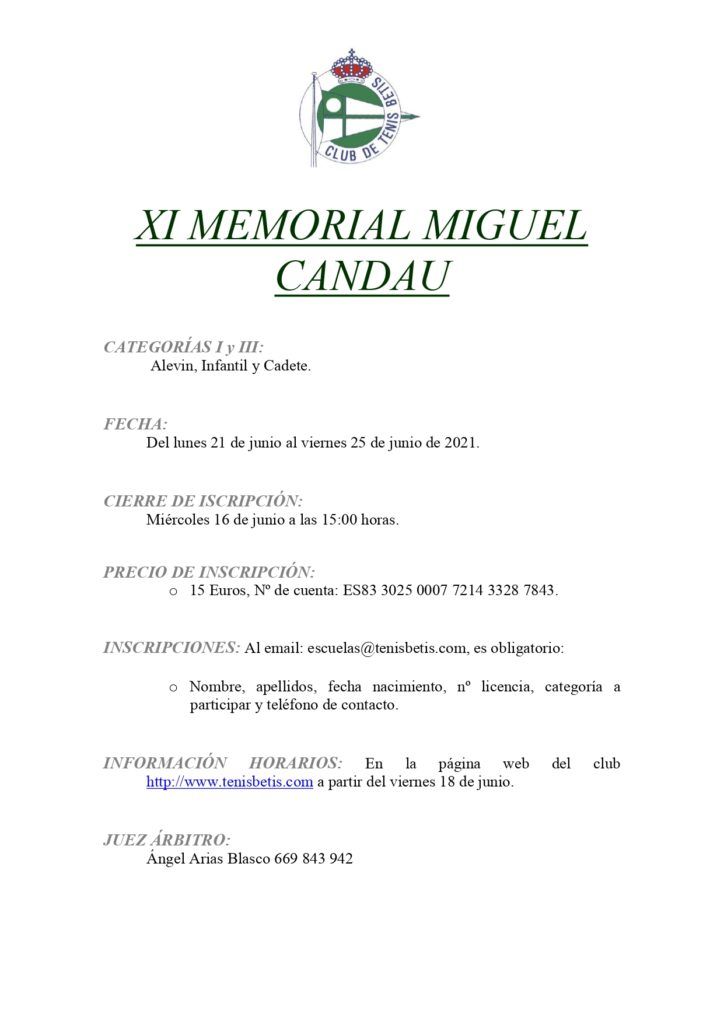 CLUB DE TENIS BETIS

XI MEMORIAL MIGUEL CANDAU

CATEGORÍAS I y III:
Alevin, Infantil y Cadete.

FECHA:
Del lunes 21 de junio al viernes 25 de junio de 2021.

CIERRE DE ISCRIPCIÓN:
Miércoles 16 de junio a las 15:00 horas.

PRECIO DE INSCRIPCIÓN:
o 15 Euros, Nº de cuenta: ES83 3025 0007 7214 3328 7843.

INSCRIPCIONES: Al email: escuelas@tenisbetis.com, es obligatorio:

o Nombre, apellidos, fecha nacimiento, nº licencia, categoría a participar y teléfono de contacto.

INFORMACIÓN HORARIOS: En la página web del club http://www.tenisbetis.com a partir del viernes 18 de junio.

JUEZ ÁRBITRO:
Ángel Arias Blasco 669 843 942